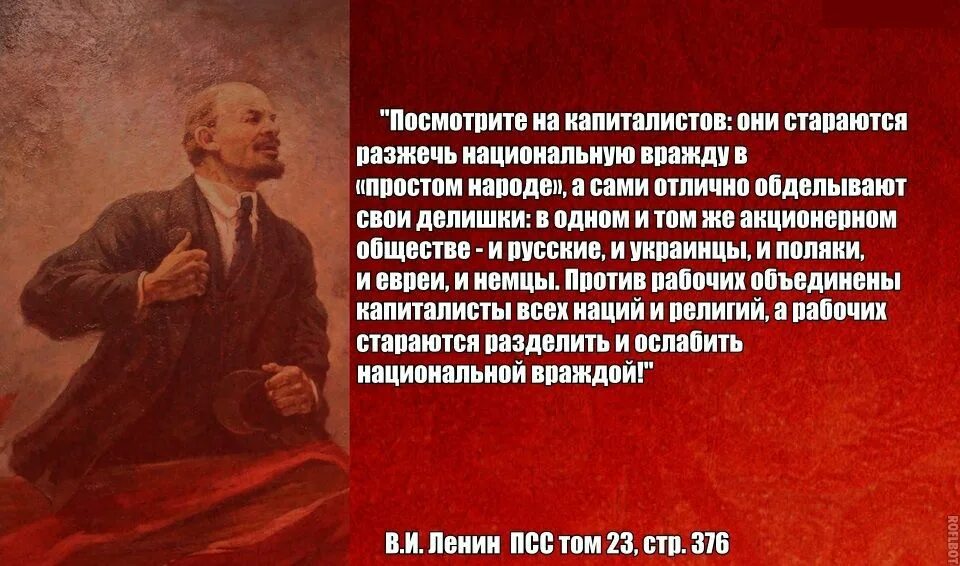 "Посмотрите на капиталистов: они стараются разжечь национальную вражду в «простом народе», а сами отлично обделывают свои делишки: в одном и том же акционерном обществе - и русские, и украинцы, и поляки, и евреи, и немцы. Против рабочих объединены капиталисты всех наций и религий, а рабочих стараются разделить и ослабить национальной враждой!"

В.И. Ленин ПСС том 23, стр. 376

ROFLBOT